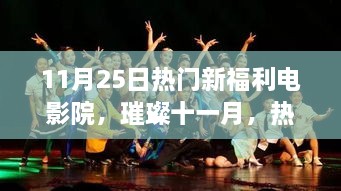 11月25日热门新福利电影院，璀璨十一月，热